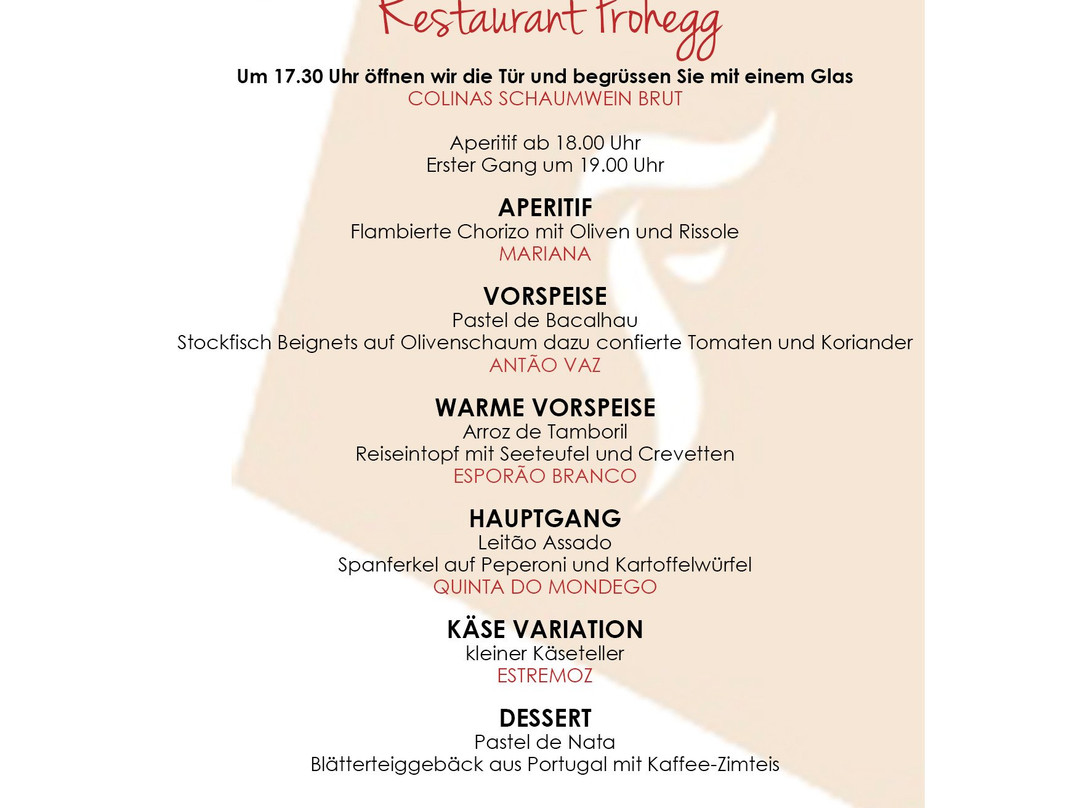 Restaurant Frohegg

Um 17.30 Uhr öffnen wir die Tür und begrüssen Sie mit einem Glas
COLINAS SCHAUMWEIN BRUT

Aperitif ab 18.00 Uhr
Erster Gang um 19.00 Uhr

APERITIF
Flambierte Chorizo mit Oliven und Rissole
MARIANA

VORSPEISE
Pastel de Bacalhau
Stockfisch Beignets auf Olivenschaum dazu confierte Tomaten und Koriander
ANTÃO VAZ

WARME VORSPEISE
Arroz de Tamboril
Reiseintopf mit Seeteufel und Crevetten
ESPORÃO BRANCO

HAUPTGANG
Leitão Assado
Spanferkel auf Peperoni und Kartoffelwürfel
QUINTA DO MONDEGO

KÄSE VARIATION
kleiner Käseteller
ESTREMOZ

DESSERT
Pastel de Nata
Blätterteiggebäck aus Portugal mit Kaffee-Zimteis